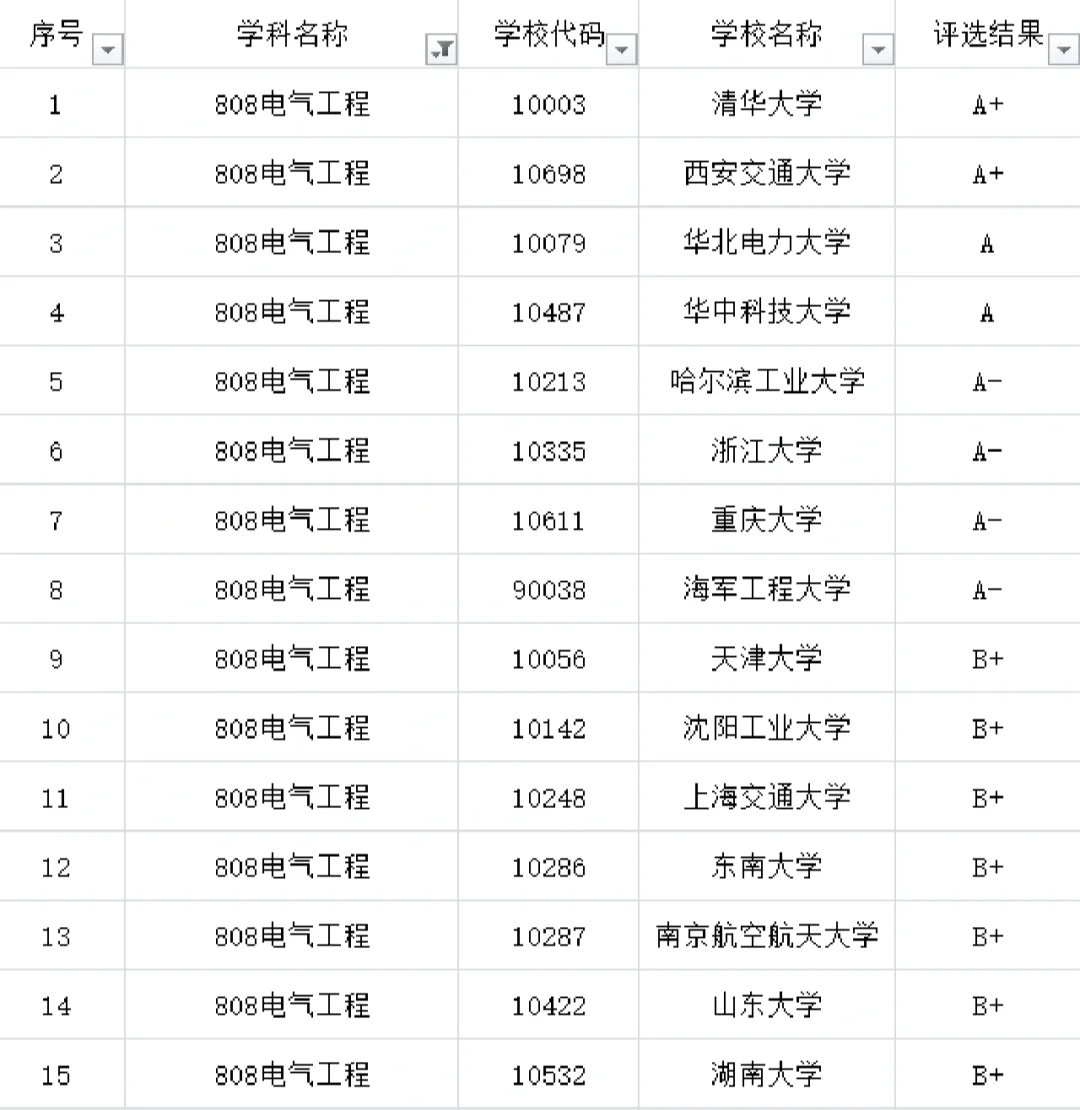 | 序号 | 学科名称 | 学校代码 | 学校名称 | 评选结果 |
|---|---|---|---|---|
| 1 | 808电气工程 | 10003 | 清华大学 | A+ |
| 2 | 808电气工程 | 10698 | 西安交通大学 | A+ |
| 3 | 808电气工程 | 10079 | 华北电力大学 | A |
| 4 | 808电气工程 | 10487 | 华中科技大学 | A |
| 5 | 808电气工程 | 10213 | 哈尔滨工业大学 | A- |
| 6 | 808电气工程 | 10335 | 浙江大学 | A- |
| 7 | 808电气工程 | 10611 | 重庆大学 | A- |
| 8 | 808电气工程 | 90038 | 海军工程大学 | A- |
| 9 | 808电气工程 | 10056 | 天津大学 | B+ |
| 10 | 808电气工程 | 10142 | 沈阳工业大学 | B+ |
| 11 | 808电气工程 | 10248 | 上海交通大学 | B+ |
| 12 | 808电气工程 | 10286 | 东南大学 | B+ |
| 13 | 808电气工程 | 10287 | 南京航空航天大学 | B+ |
| 14 | 808电气工程 | 10422 | 山东大学 | B+ |
| 15 | 808电气工程 | 10532 | 湖南大学 | B+ |